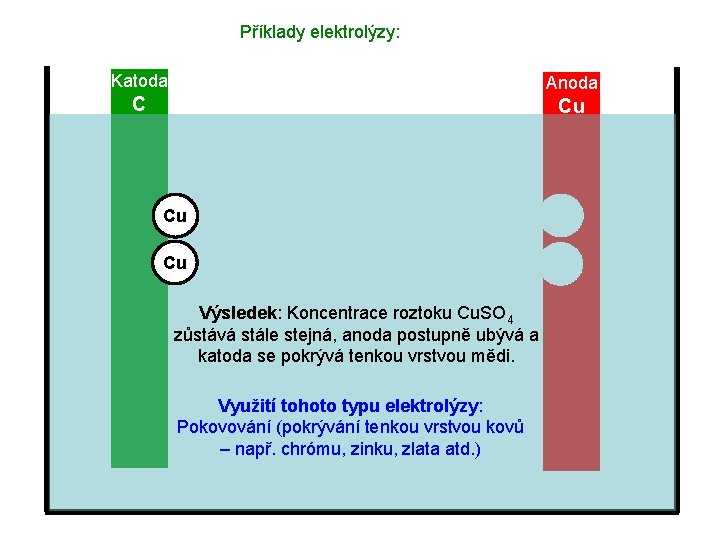 Příklady elektrolýzy:

Katoda
C

Anoda
Cu

Cu

Cu

Výsledek: Koncentrace roztoku $CuSO_4$ zůstává stále stejná, anoda postupně ubývá a katoda se pokrývá tenkou vrstvou mědi.

Využití tohoto typu elektrolýzy:
Pokovování (pokrývání tenkou vrstvou kovů – např. chrómu, zinku, zlata atd.)